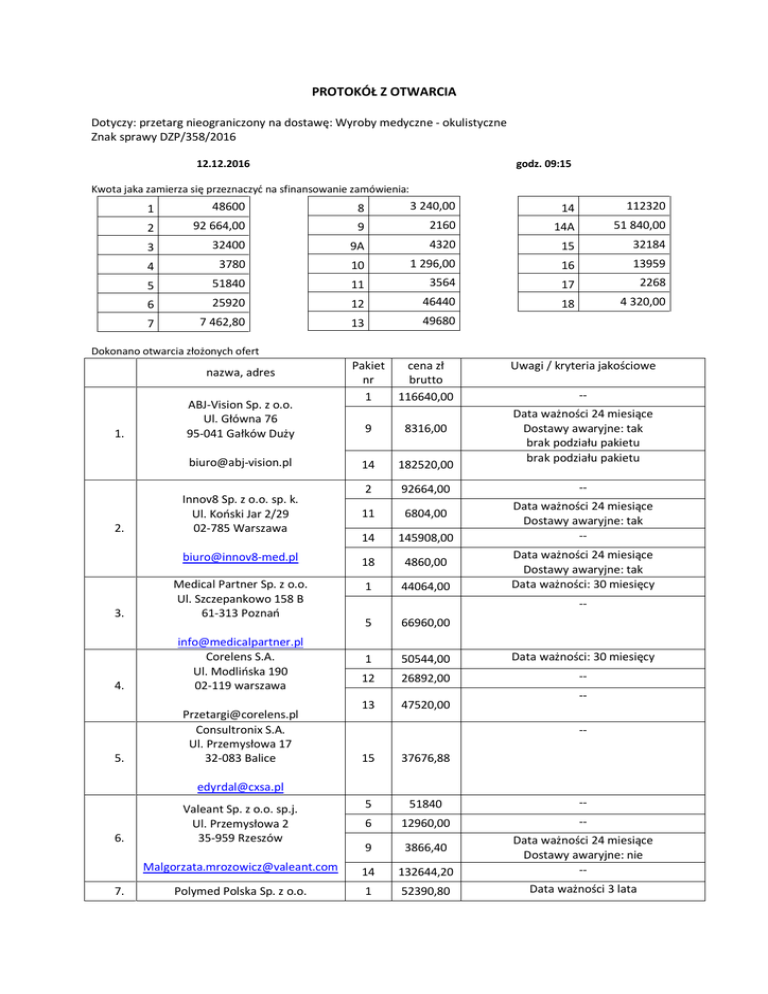 PROTOKÓŁ Z OTWARCIA

Dotyczy: przetarg nieograniczony na dostawę: Wyroby medyczne - okulistyczne
Znak sprawy DZP/358/2016

12.12.2016

godz. 09:15

Kwota jaka zamierza się przeznaczyć na sfinansowanie zamówienia:

| 1 | 48600 |
|---|---|
| 2 | 92 664,00 |
| 3 | 32400 |
| 4 | 3780 |
| 5 | 51840 |
| 6 | 25920 |
| 7 | 7 462,80 |

| 8 | 3 240,00 |
|---|---|
| 9 | 2160 |
| 9A | 4320 |
| 10 | 1 296,00 |
| 11 | 3564 |
| 12 | 46440 |
| 13 | 49680 |

| 14 | 112320 |
|---|---|
| 14A | 51 840,00 |
| 15 | 32184 |
| 16 | 13959 |
| 17 | 2268 |
| 18 | 4 320,00 |

Dokonano otwarcia złożonych ofert

| | nazwa, adres | Pakiet nr | cena zł brutto | Uwagi / kryteria jakościowe |
|---|---|---|---|---|
| 1. | ABJ-Vision Sp. z o.o. Ul. Główna 76 95-041 Gałków Duży biuro@abj-vision.pl | 1 | 116640,00 | -- |
| | | 9 | 8316,00 | Data ważności 24 miesiące Dostawy awaryjne: tak brak podziału pakietu |
| | | 14 | 182520,00 | brak podziału pakietu |
| 2. | Innov8 Sp. z o.o. sp. k. Ul. Koński Jar 2/29 02-785 Warszawa biuro@innov8-med.pl | 2 | 92664,00 | -- |
| | | 11 | 6804,00 | Data ważności 24 miesiące Dostawy awaryjne: tak |
| | | 14 | 145908,00 | -- |
| | | 18 | 4860,00 | Data ważności 24 miesiące Dostawy awaryjne: tak |
| 3. | Medical Partner Sp. z o.o. Ul. Szczepankowo 158 B 61-313 Poznań info@medicalpartner.pl | 1 | 44064,00 | Data ważności: 30 miesięcy |
| | | 5 | 66960,00 | -- |
| 4. | Corelens S.A. Ul. Modlińska 190 02-119 warszawa Przetargi@corelens.pl | 1 | 50544,00 | Data ważności: 30 miesięcy |
| | | 12 | 26892,00 | -- |
| | | 13 | 47520,00 | -- |
| 5. | Consultronix S.A. Ul. Przemysłowa 17 32-083 Balice edyrdal@cxsa.pl | 15 | 37676,88 | -- |
| 6. | Valeant Sp. z o.o. sp.j. Ul. Przemysłowa 2 35-959 Rzeszów Malgorzata.mrozowicz@valeant.com | 5 | 51840 | -- |
| | | 6 | 12960,00 | -- |
| | | 9 | 3866,40 | Data ważności 24 miesiące Dostawy awaryjne: nie |
| | | 14 | 132644,20 | -- |
| 7. | Polymed Polska Sp. z o.o. | 1 | 52390,80 | Data ważności 3 lata |